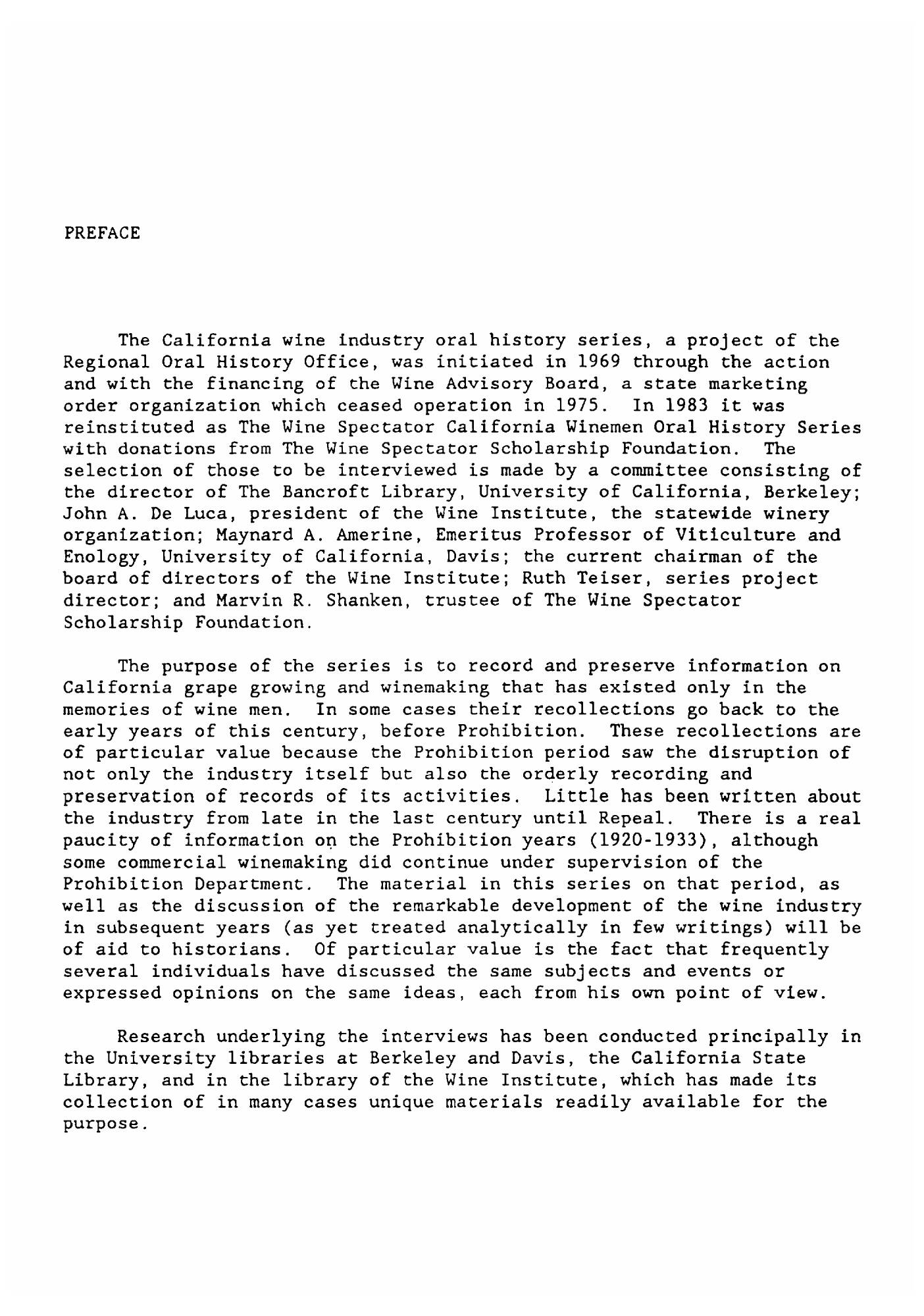 PREFACE

The California wine industry oral history series, a project of the Regional Oral History Office, was initiated in 1969 through the action and with the financing of the Wine Advisory Board, a state marketing order organization which ceased operation in 1975. In 1983 it was reinstituted as The Wine Spectator California Winemen Oral History Series with donations from The Wine Spectator Scholarship Foundation. The selection of those to be interviewed is made by a committee consisting of the director of The Bancroft Library, University of California, Berkeley; John A. De Luca, president of the Wine Institute, the statewide winery organization; Maynard A. Amerine, Emeritus Professor of Viticulture and Enology, University of California, Davis; the current chairman of the board of directors of the Wine Institute; Ruth Teiser, series project director; and Marvin R. Shanken, trustee of The Wine Spectator Scholarship Foundation.

The purpose of the series is to record and preserve information on California grape growing and winemaking that has existed only in the memories of wine men. In some cases their recollections go back to the early years of this century, before Prohibition. These recollections are of particular value because the Prohibition period saw the disruption of not only the industry itself but also the orderly recording and preservation of records of its activities. Little has been written about the industry from late in the last century until Repeal. There is a real paucity of information on the Prohibition years (1920-1933), although some commercial winemaking did continue under supervision of the Prohibition Department. The material in this series on that period, as well as the discussion of the remarkable development of the wine industry in subsequent years (as yet treated analytically in few writings) will be of aid to historians. Of particular value is the fact that frequently several individuals have discussed the same subjects and events or expressed opinions on the same ideas, each from his own point of view.

Research underlying the interviews has been conducted principally in the University libraries at Berkeley and Davis, the California State Library, and in the library of the Wine Institute, which has made its collection of in many cases unique materials readily available for the purpose.